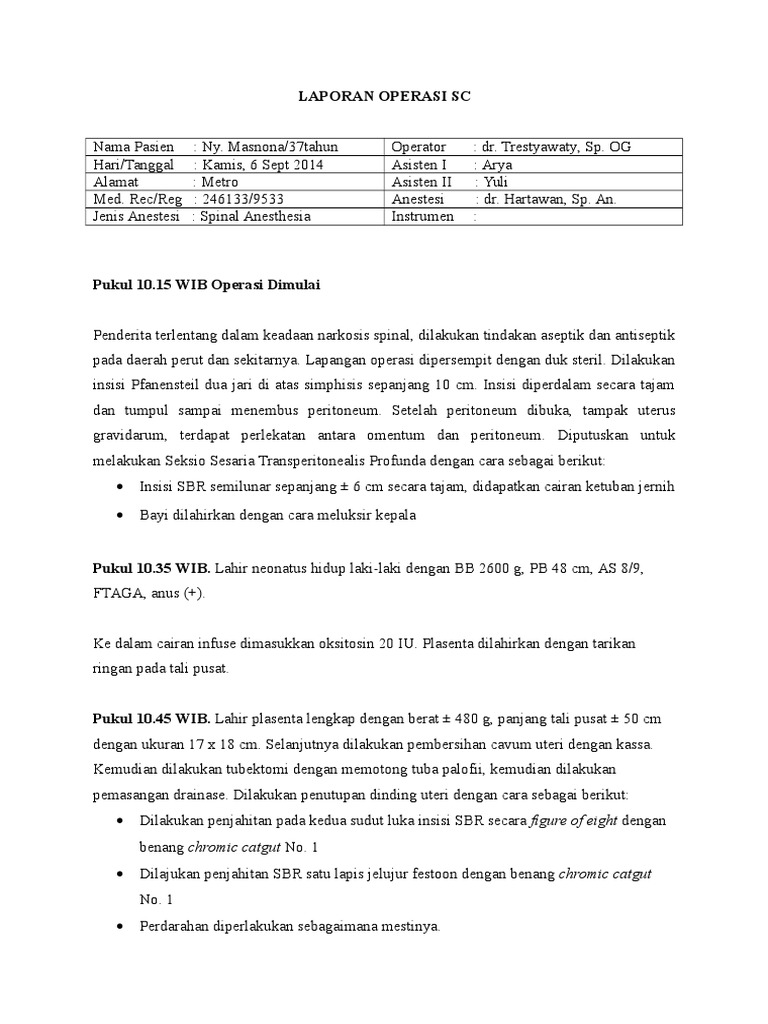 LAPORAN OPERASI SC

| Nama Pasien | : Ny. Masnona/37tahun | Operator | : dr. Trestyawaty, Sp. OG |
|---|---|---|---|
| Hari/Tanggal | : Kamis, 6 Sept 2014 | Asisten I | : Arya |
| Alamat | : Metro | Asisten II | : Yuli |
| Med. Rec/Reg | : 246133/9533 | Anestesi | : dr. Hartawan, Sp. An. |
| Jenis Anestesi | : Spinal Anesthesia | Instrumen | : |

Pukul 10.15 WIB Operasi Dimulai

Penderita terlentang dalam keadaan narkosis spinal, dilakukan tindakan aseptik dan antiseptik pada daerah perut dan sekitarnya. Lapangan operasi dipersempit dengan duk steril. Dilakukan insisi Pfanensteil dua jari di atas simphisis sepanjang 10 cm. Insisi diperdalam secara tajam dan tumpul sampai menembus peritoneum. Setelah peritoneum dibuka, tampak uterus gravidarum, terdapat perlekatan antara omentum dan peritoneum. Diputuskan untuk melakukan Seksio Sesaria Transperitonealis Profunda dengan cara sebagai berikut:
• Insisi SBR semilunar sepanjang ± 6 cm secara tajam, didapatkan cairan ketuban jernih
• Bayi dilahirkan dengan cara meluksir kepala

Pukul 10.35 WIB. Lahir neonatus hidup laki-laki dengan BB 2600 g, PB 48 cm, AS 8/9, FTAGA, anus (+).

Ke dalam cairan infuse dimasukkan oksitosin 20 IU. Plasenta dilahirkan dengan tarikan ringan pada tali pusat.

Pukul 10.45 WIB. Lahir plasenta lengkap dengan berat ± 480 g, panjang tali pusat ± 50 cm dengan ukuran 17 x 18 cm. Selanjutnya dilakukan pembersihan cavum uteri dengan kassa. Kemudian dilakukan tubektomi dengan memotong tuba palofii, kemudian dilakukan pemasangan drainase. Dilakukan penutupan dinding uteri dengan cara sebagai berikut:
• Dilakukan penjahitan pada kedua sudut luka insisi SBR secara figure of eight dengan benang chromic catgut No. 1
• Dilajukan penjahitan SBR satu lapis jelujur festoon dengan benang chromic catgut No. 1
• Perdarahan diperlakukan sebagaimana mestinya.